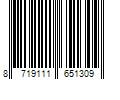 8 719111 651309